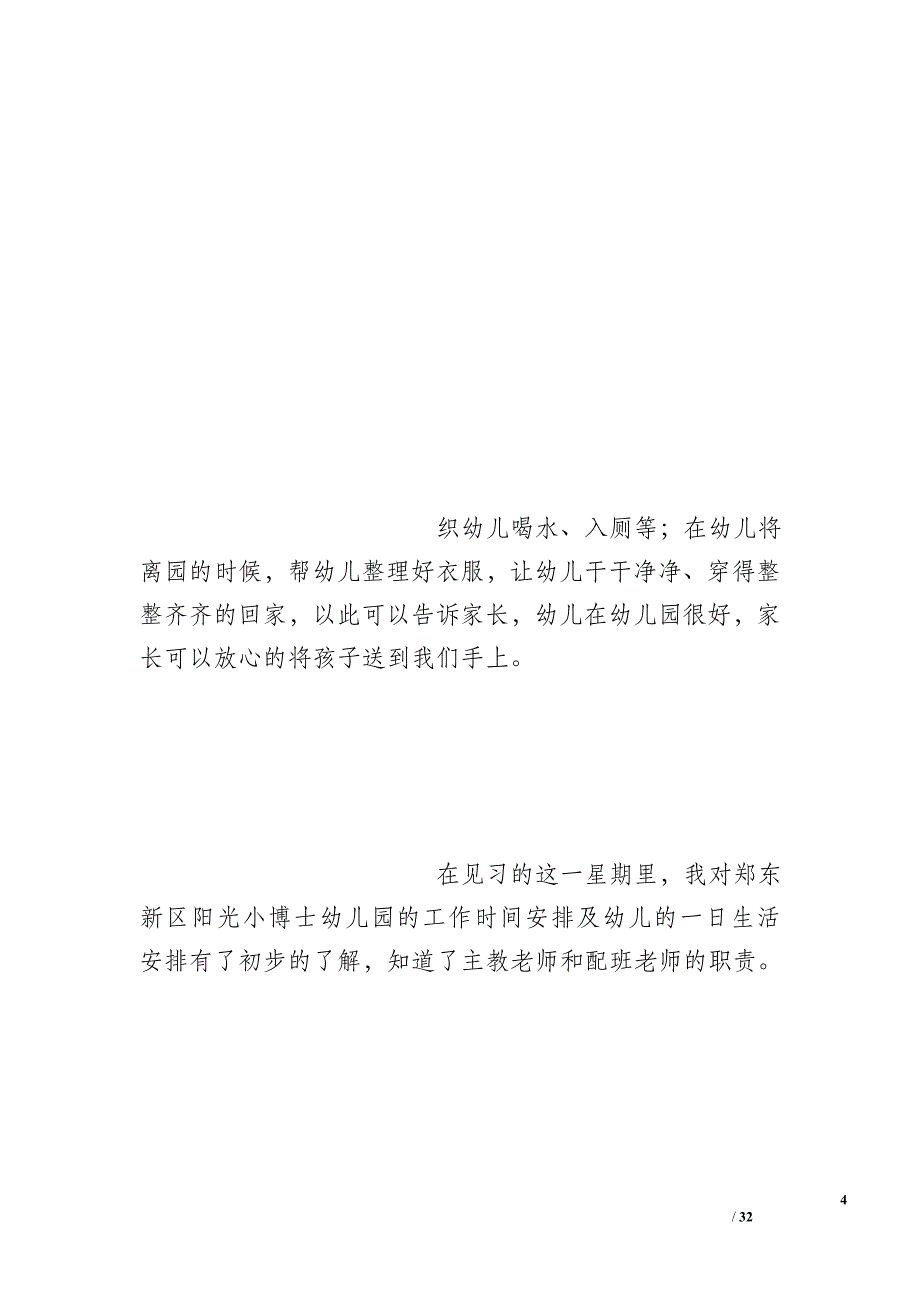 织幼儿喝水、入厕等；在幼儿将离园的时候，帮幼儿整理好衣服，让幼儿干干净净、穿得整整齐齐的回家，以此可以告诉家长，幼儿在幼儿园很好，家长可以放心的将孩子送到我们手上。

在见习的这一星期里，我对郑东新区阳光小博士幼儿园的工作时间安排及幼儿的一日生活安排有了初步的了解，知道了主教老师和配班老师的职责。

4
/ 32